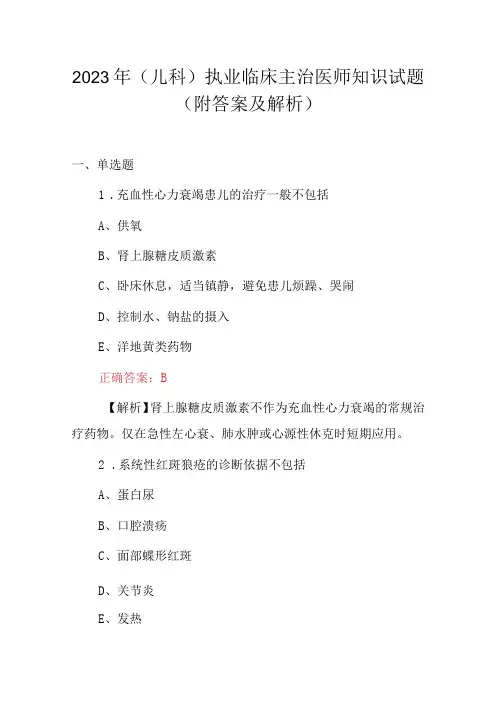 2023年（儿科）执业临床主治医师知识试题（附答案及解析）

一、单选题

1．充血性心力衰竭患儿的治疗一般不包括

A、供氧

B、肾上腺糖皮质激素

C、卧床休息，适当镇静，避免患儿烦躁、哭闹

D、控制水、钠盐的摄入

E、洋地黄类药物

正确答案：B

【解析】肾上腺糖皮质激素不作为充血性心力衰竭的常规治疗药物。仅在急性左心衰、肺水肿或心源性休克时短期应用。

2．系统性红斑狼疮的诊断依据不包括

A、蛋白尿

B、口腔溃疡

C、面部蝶形红斑

D、关节炎

E、发热